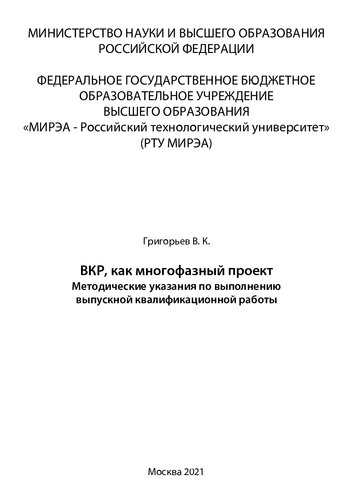 МИНИСТЕРСТВО НАУКИ И ВЫСШЕГО ОБРАЗОВАНИЯ
РОССИЙСКОЙ ФЕДЕРАЦИИ

ФЕДЕРАЛЬНОЕ ГОСУДАРСТВЕННОЕ БЮДЖЕТНОЕ
ОБРАЗОВАТЕЛЬНОЕ УЧРЕЖДЕНИЕ
ВЫСШЕГО ОБРАЗОВАНИЯ
«МИРЭА - Российский технологический университет»
(РТУ МИРЭА)

Григорьев В. К.

ВКР, как многофазный проект
Методические указания по выполнению
выпускной квалификационной работы

Москва 2021